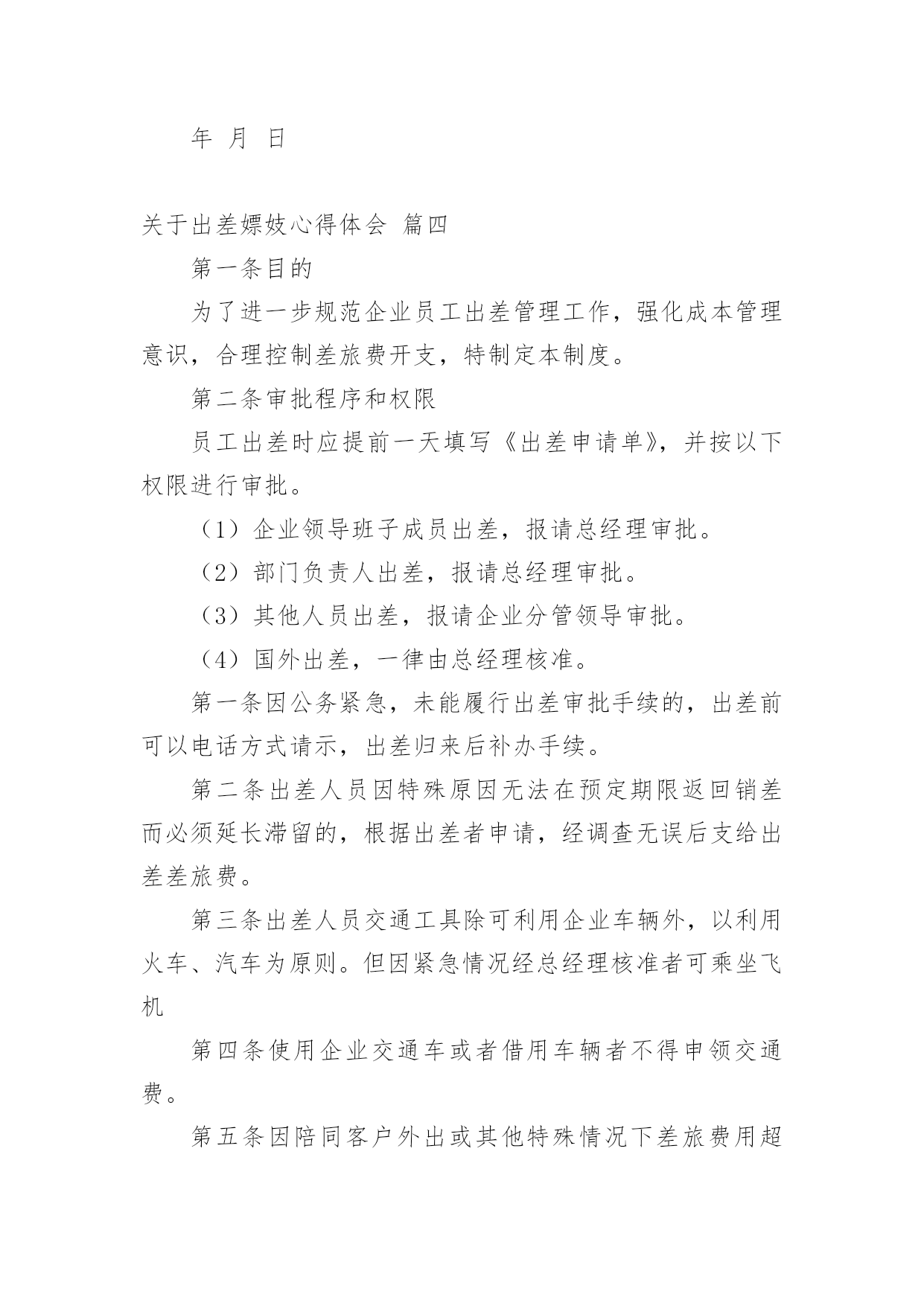 年 月 日

关于出差嫖妓心得体会 篇四

第一条目的

为了进一步规范企业员工出差管理工作，强化成本管理意识，合理控制差旅费开支，特制定本制度。

第二条审批程序和权限

员工出差时应提前一天填写《出差申请单》，并按以下权限进行审批。

（1）企业领导班子成员出差，报请总经理审批。

（2）部门负责人出差，报请总经理审批。

（3）其他人员出差，报请企业分管领导审批。

（4）国外出差，一律由总经理核准。

第一条因公务紧急，未能履行出差审批手续的，出差前可以电话方式请示，出差归来后补办手续。

第二条出差人员因特殊原因无法在预定期限返回销差而必须延长滞留的，根据出差者申请，经调查无误后支给出差差旅费。

第三条出差人员交通工具除可利用企业车辆外，以利用火车、汽车为原则。但因紧急情况经总经理核准者可乘坐飞机

第四条使用企业交通车或者借用车辆者不得申领交通费。

第五条因陪同客户外出或其他特殊情况下差旅费用超